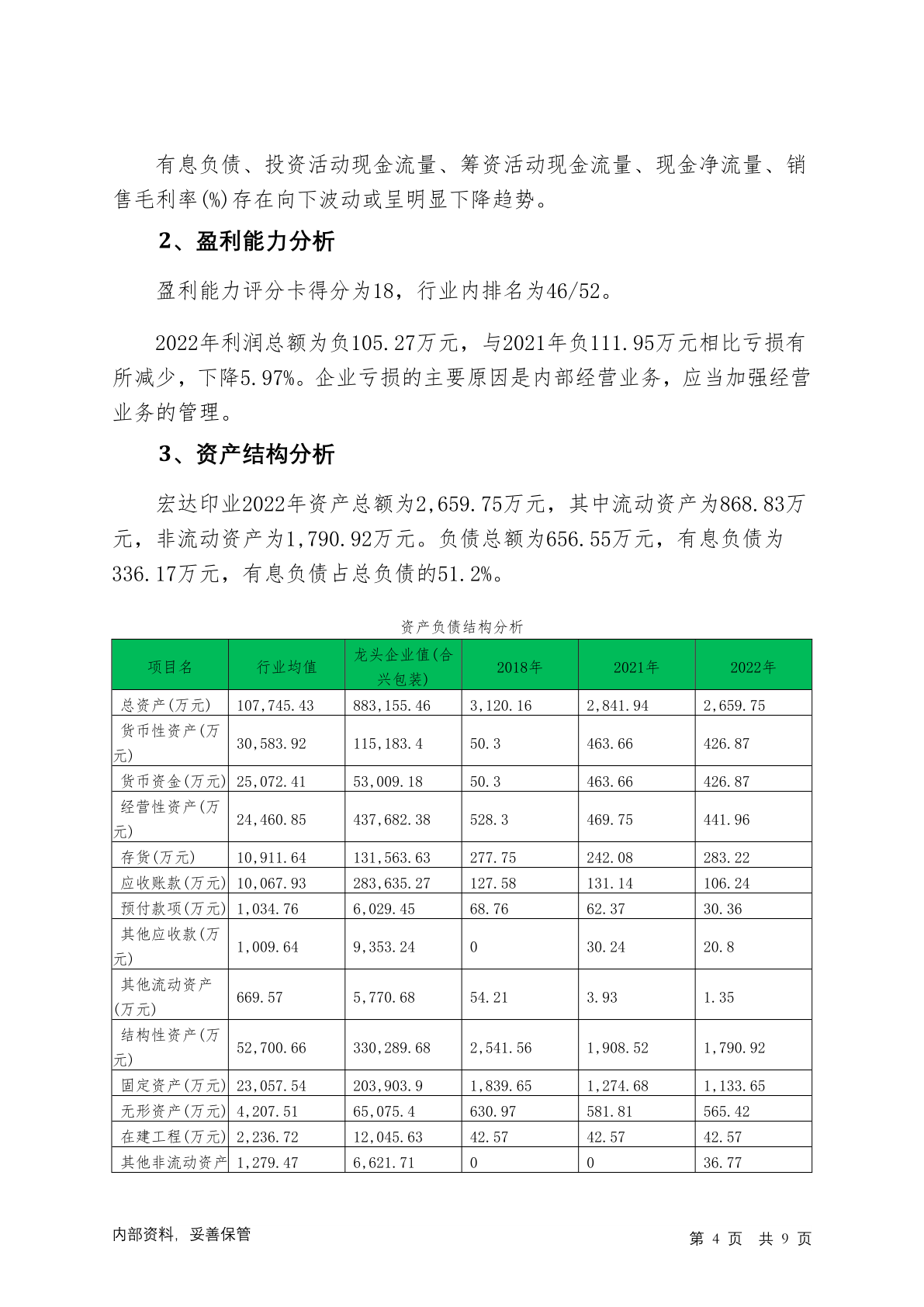 有息负债、投资活动现金流量、筹资活动现金流量、现金净流量、销售毛利率(%)存在向下波动或呈明显下降趋势。

2、盈利能力分析

盈利能力评分卡得分为18，行业内排名为46/52。

2022年利润总额为负105.27万元，与2021年负111.95万元相比亏损有所减少，下降5.97%。企业亏损的主要原因是内部经营业务，应当加强经营业务的管理。

3、资产结构分析

宏达印业2022年资产总额为2,659.75万元，其中流动资产为868.83万元，非流动资产为1,790.92万元。负债总额为656.55万元，有息负债为336.17万元，有息负债占总负债的51.2%。

资产负债结构分析

| 项目名 | 行业均值 | 龙头企业值(合兴包装) | 2018年 | 2021年 | 2022年 |
|---|---|---|---|---|---|
| 总资产(万元) | 107,745.43 | 883,155.46 | 3,120.16 | 2,841.94 | 2,659.75 |
| 货币性资产(万元) | 30,583.92 | 115,183.4 | 50.3 | 463.66 | 426.87 |
| 货币资金(万元) | 25,072.41 | 53,009.18 | 50.3 | 463.66 | 426.87 |
| 经营性资产(万元) | 24,460.85 | 437,682.38 | 528.3 | 469.75 | 441.96 |
| 存货(万元) | 10,911.64 | 131,563.63 | 277.75 | 242.08 | 283.22 |
| 应收账款(万元) | 10,067.93 | 283,635.27 | 127.58 | 131.14 | 106.24 |
| 预付款项(万元) | 1,034.76 | 6,029.45 | 68.76 | 62.37 | 30.36 |
| 其他应收款(万元) | 1,009.64 | 9,353.24 | 0 | 30.24 | 20.8 |
| 其他流动资产(万元) | 669.57 | 5,770.68 | 54.21 | 3.93 | 1.35 |
| 结构性资产(万元) | 52,700.66 | 330,289.68 | 2,541.56 | 1,908.52 | 1,790.92 |
| 固定资产(万元) | 23,057.54 | 203,903.9 | 1,839.65 | 1,274.68 | 1,133.65 |
| 无形资产(万元) | 4,207.51 | 65,075.4 | 630.97 | 581.81 | 565.42 |
| 在建工程(万元) | 2,236.72 | 12,045.63 | 42.57 | 42.57 | 42.57 |
| 其他非流动资产 | 1,279.47 | 6,621.71 | 0 | 0 | 36.77 |

内部资料，妥善保管

第 4 页 共 9 页